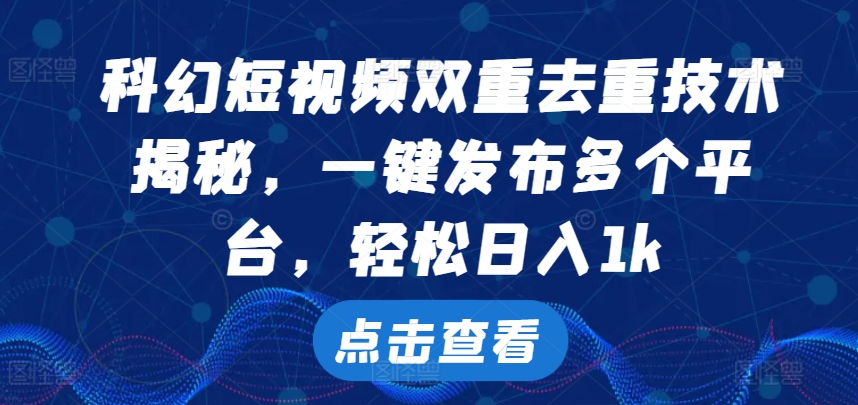 科幻短视频双重去重技术揭秘，一键发布多个平台，轻松日入1k

点击查看